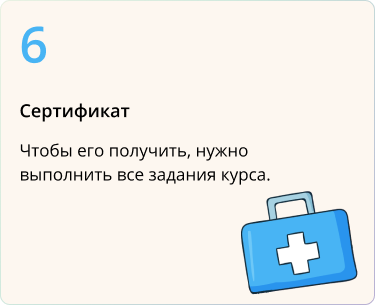 6

Сертификат

Чтобы его получить, нужно выполнить все задания курса.